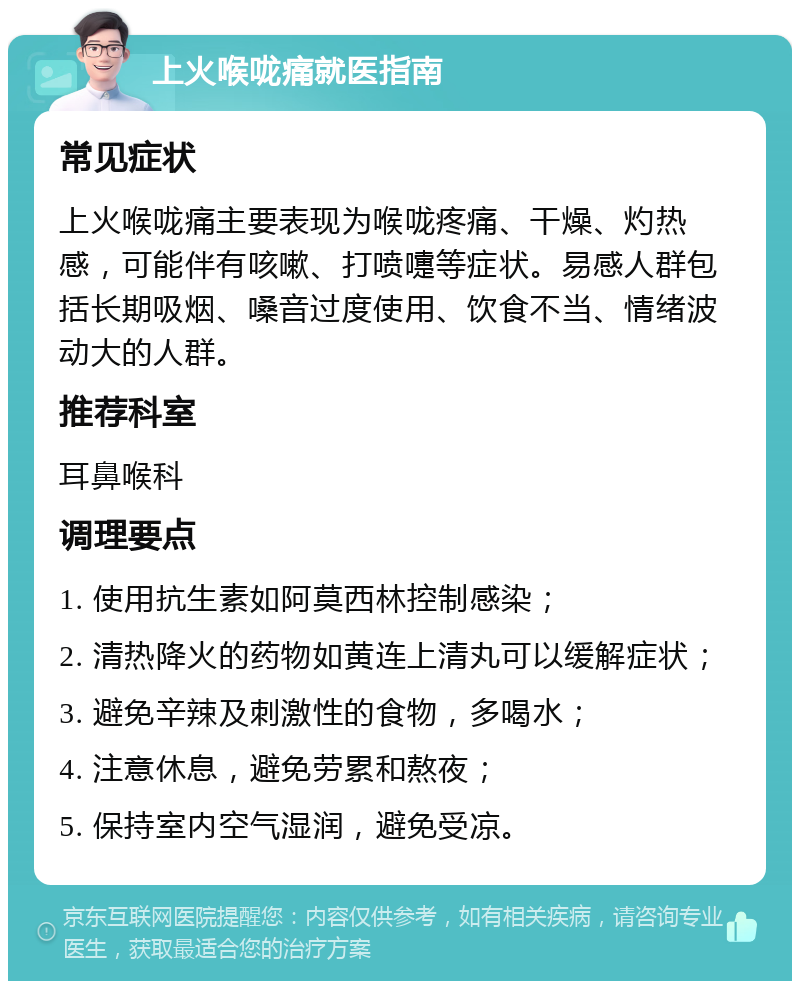 上火喉咙痛就医指南

常见症状

上火喉咙痛主要表现为喉咙疼痛、干燥、灼热感，可能伴有咳嗽、打喷嚏等症状。易感人群包括长期吸烟、嗓音过度使用、饮食不当、情绪波动大的人群。

推荐科室

耳鼻喉科

调理要点

1. 使用抗生素如阿莫西林控制感染；

2. 清热降火的药物如黄连上清丸可以缓解症状；

3. 避免辛辣及刺激性的食物，多喝水；

4. 注意休息，避免劳累和熬夜；

5. 保持室内空气湿润，避免受凉。

京东互联网医院提醒您：内容仅供参考，如有相关疾病，请咨询专业医生，获取最适合您的治疗方案